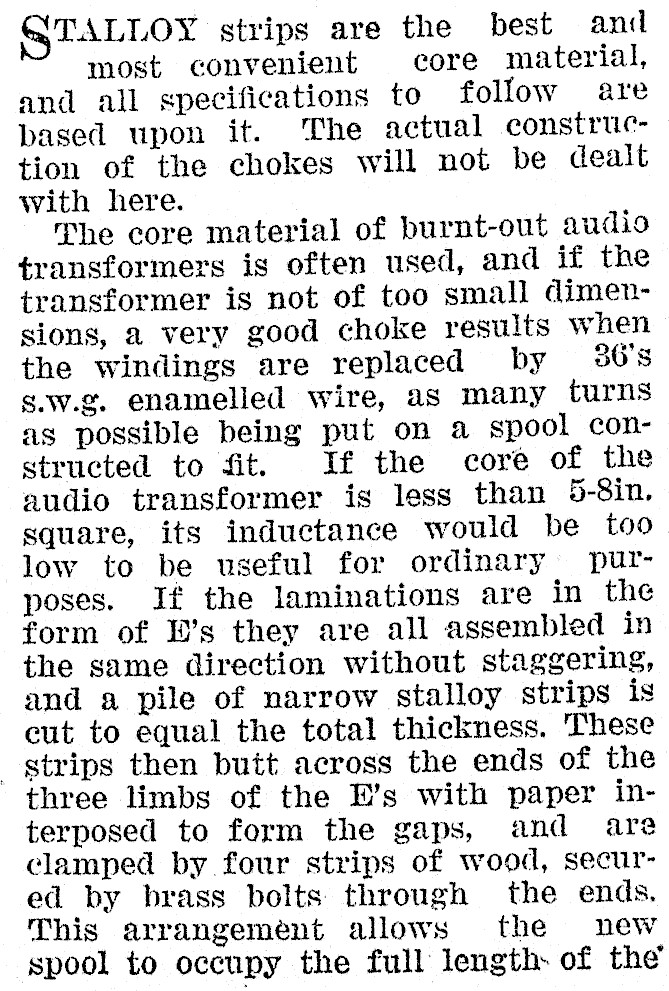 STALLOY strips are the best and most convenient core material, and all specifications to follow are based upon it. The actual construction of the chokes will not be dealt with here.

The core material of burnt-out audio transformers is often used, and if the transformer is not of too small dimensions, a very good choke results when the windings are replaced by 36's s.w.g. enamelled wire, as many turns as possible being put on a spool constructed to fit. If the core of the audio transformer is less than 5-8in. square, its inductance would be too low to be useful for ordinary purposes. If the laminations are in the form of E's they are all assembled in the same direction without staggering, and a pile of narrow stalloy strips is cut to equal the total thickness. These strips then butt across the ends of the three limbs of the E's with paper interposed to form the gaps, and are clamped by four strips of wood, secured by brass bolts through the ends. This arrangement allows the new spool to occupy the full length of the